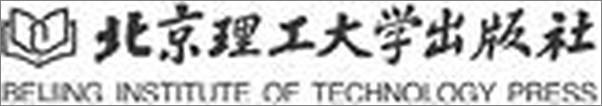 北京理工大学出版社
BEIJING INSTITUTE OF TECHNOLOGY PRESS